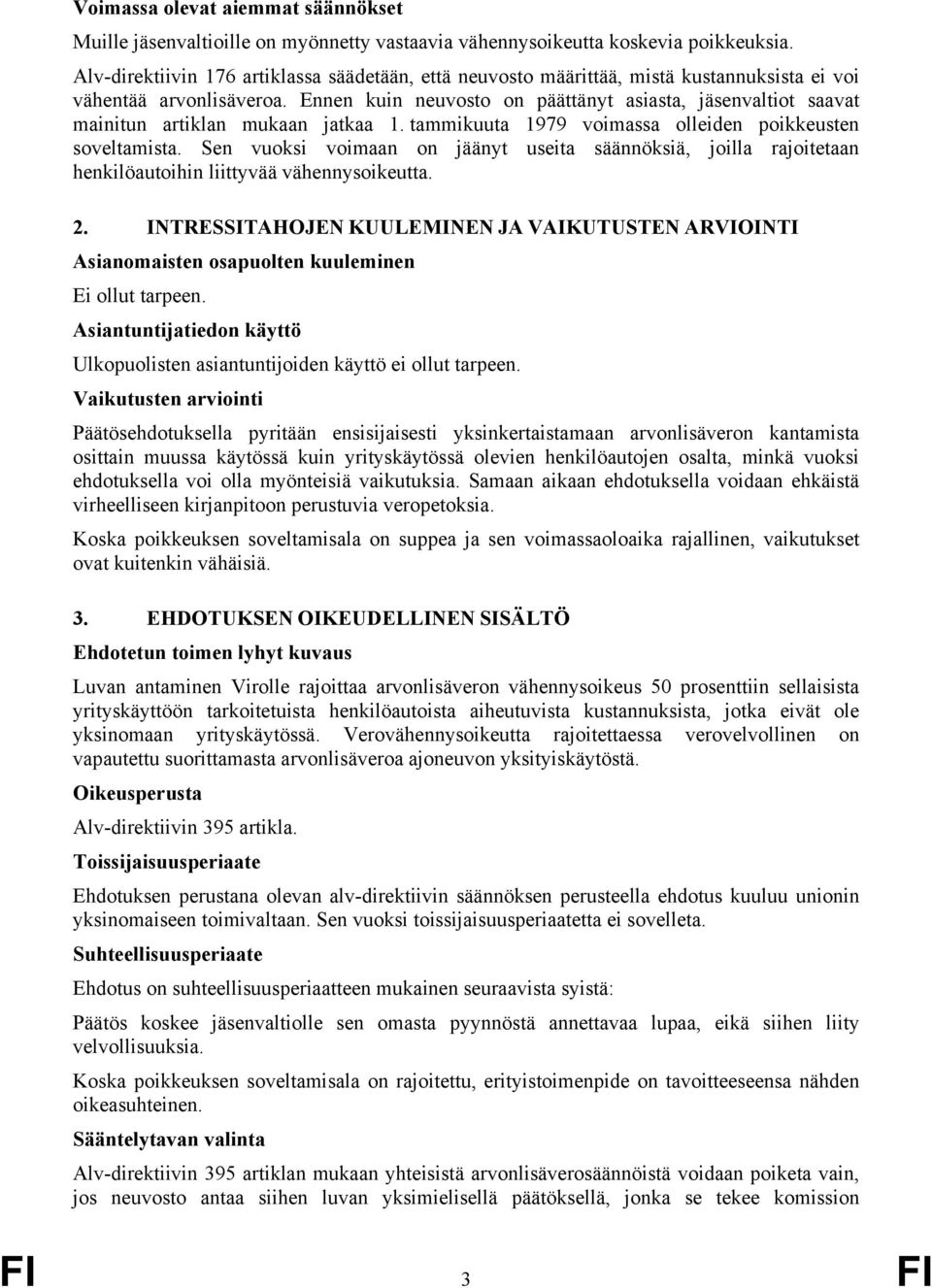 Voimassa olevat aiemmat säännökset

Muille jäsenvaltioille on myönnetty vastaavia vähennysoikeutta koskevia poikkeuksia. Alv-direktiivin 176 artiklassa säädetään, että neuvosto määrittää, mistä kustannuksista ei voi vähentää arvonlisäveroa. Ennen kuin neuvosto on päättänyt asiasta, jäsenvaltiot saavat mainitun artiklan mukaan jatkaa 1. tammikuuta 1979 voimassa olleiden poikkeusten soveltamista. Sen vuoksi voimaan on jäänyt useita säännöksiä, joilla rajoitetaan henkilöautoihin liittyvää vähennysoikeutta.

2. INTRESSITAHOJEN KUULEMINEN JA VAIKUTUSTEN ARVIOINTI

Asianomaisten osapuolten kuuleminen

Ei ollut tarpeen.

Asiantuntijatiedon käyttö

Ulkopuolisten asiantuntijoiden käyttö ei ollut tarpeen.

Vaikutusten arviointi

Päätösehdotuksella pyritään ensisijaisesti yksinkertaistamaan arvonlisäveron kantamista osittain muussa käytössä kuin yrityskäytössä olevien henkilöautojen osalta, minkä vuoksi ehdotuksella voi olla myönteisiä vaikutuksia. Samaan aikaan ehdotuksella voidaan ehkäistä virheelliseen kirjanpitoon perustuvia veropetoksia.

Koska poikkeuksen soveltamisala on suppea ja sen voimassaoloaika rajallinen, vaikutukset ovat kuitenkin vähäisiä.

3. EHDOTUKSEN OIKEUDELLINEN SISÄLTÖ

Ehdotetun toimen lyhyt kuvaus

Luvan antaminen Virolle rajoittaa arvonlisäveron vähennysoikeus 50 prosenttiin sellaisista yrityskäyttöön tarkoitetuista henkilöautoista aiheutuvista kustannuksista, jotka eivät ole yksinomaan yrityskäytössä. Verovähennysoikeutta rajoitettaessa verovelvollinen on vapautettu suorittamasta arvonlisäveroa ajoneuvon yksityiskäytöstä.

Oikeusperusta

Alv-direktiivin 395 artikla.

Toissijaisuusperiaate

Ehdotuksen perustana olevan alv-direktiivin säännöksen perusteella ehdotus kuuluu unionin yksinomaiseen toimivaltaan. Sen vuoksi toissijaisuusperiaatetta ei sovelleta.

Suhteellisuusperiaate

Ehdotus on suhteellisuusperiaatteen mukainen seuraavista syistä:

Päätös koskee jäsenvaltiolle sen omasta pyynnöstä annettavaa lupaa, eikä siihen liity velvollisuuksia.

Koska poikkeuksen soveltamisala on rajoitettu, erityistoimenpide on tavoitteeseensa nähden oikeasuhteinen.

Sääntelytavan valinta

Alv-direktiivin 395 artiklan mukaan yhteisistä arvonlisäverosäännöistä voidaan poiketa vain, jos neuvosto antaa siihen luvan yksimielisellä päätöksellä, jonka se tekee komission

FI 3 FI